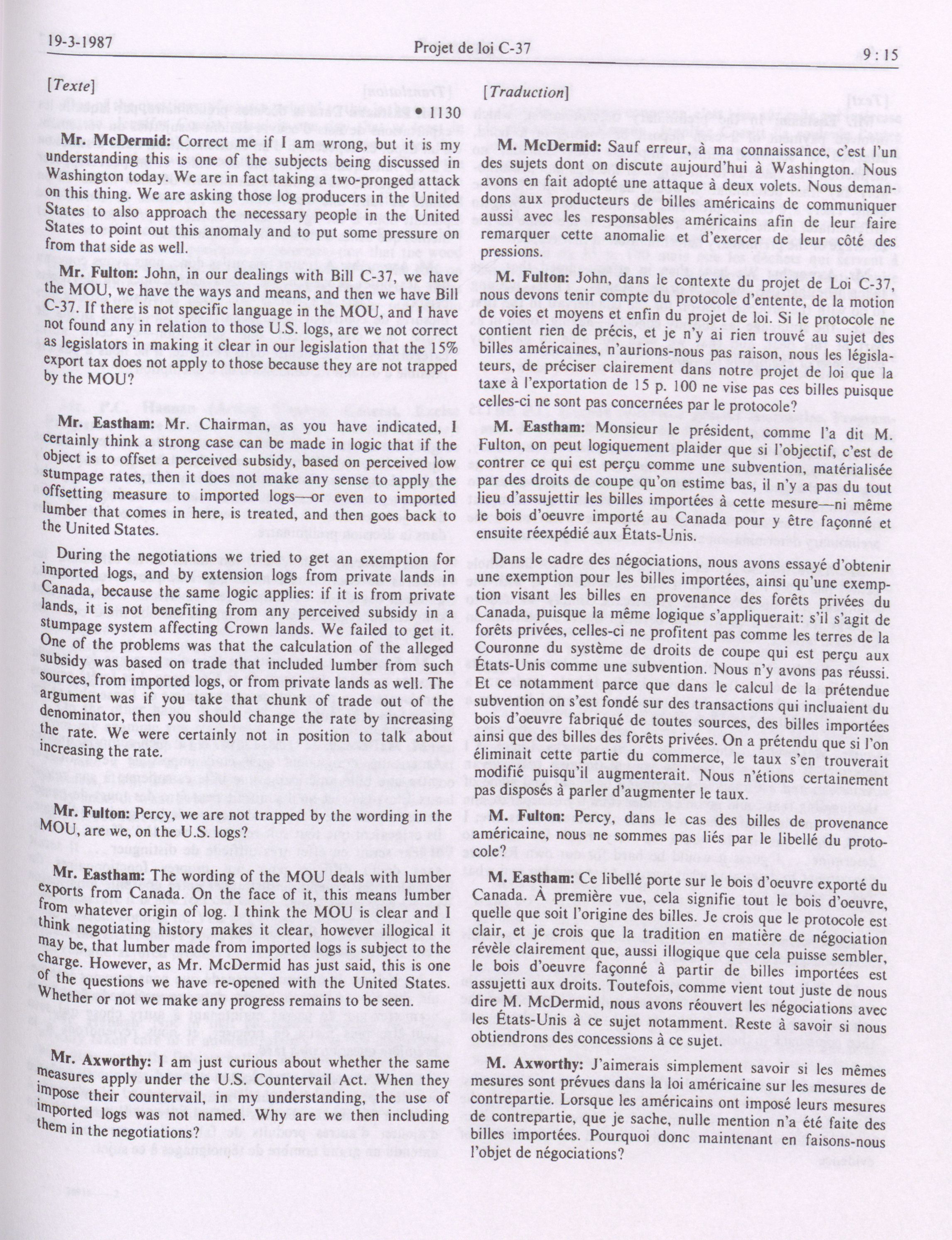 19-3-1987 Projet de loi C-37 9 : 15

[Texte]

• 1130

Mr. McDermid: Correct me if I am wrong, but it is my understanding this is one of the subjects being discussed in Washington today. We are in fact taking a two-pronged attack on this thing. We are asking those log producers in the United States to also approach the necessary people in the United States to point out this anomaly and to put some pressure on from that side as well.

Mr. Fulton: John, in our dealings with Bill C-37, we have the MOU, we have the ways and means, and then we have Bill C-37. If there is not specific language in the MOU, and I have not found any in relation to those U.S. logs, are we not correct as legislators in making it clear in our legislation that the 15% export tax does not apply to those because they are not trapped by the MOU?

Mr. Eastham: Mr. Chairman, as you have indicated, I certainly think a strong case can be made in logic that if the object is to offset a perceived subsidy, based on perceived low stumpage rates, then it does not make any sense to apply the offsetting measure to imported logs—or even to imported lumber that comes in here, is treated, and then goes back to the United States.

During the negotiations we tried to get an exemption for imported logs, and by extension logs from private lands in Canada, because the same logic applies: if it is from private lands, it is not benefiting from any perceived subsidy in a stumpage system affecting Crown lands. We failed to get it. One of the problems was that the calculation of the alleged subsidy was based on trade that included lumber from such sources, from imported logs, or from private lands as well. The argument was if you take that chunk of trade out of the denominator, then you should change the rate by increasing the rate. We were certainly not in position to talk about increasing the rate.

Mr. Fulton: Percy, we are not trapped by the wording in the MOU, are we, on the U.S. logs?

Mr. Eastham: The wording of the MOU deals with lumber exports from Canada. On the face of it, this means lumber from whatever origin of log. I think the MOU is clear and I think negotiating history makes it clear, however illogical it may be, that lumber made from imported logs is subject to the charge. However, as Mr. McDermid has just said, this is one of the questions we have re-opened with the United States. Whether or not we make any progress remains to be seen.

Mr. Axworthy: I am just curious about whether the same measures apply under the U.S. Countervail Act. When they impose their countervail, in my understanding, the use of imported logs was not named. Why are we then including them in the negotiations?

[Traduction]

M. McDermid: Sauf erreur, à ma connaissance, c'est l'un des sujets dont on discute aujourd'hui à Washington. Nous avons en fait adopté une attaque à deux volets. Nous demandons aux producteurs de billes américains de communiquer aussi avec les responsables américains afin de leur faire remarquer cette anomalie et d'exercer de leur côté des pressions.

M. Fulton: John, dans le contexte du projet de Loi C-37, nous devons tenir compte du protocole d'entente, de la motion de voies et moyens et enfin du projet de loi. Si le protocole ne contient rien de précis, et je n'y ai rien trouvé au sujet des billes américaines, n'aurions-nous pas raison, nous les législateurs, de préciser clairement dans notre projet de loi que la taxe à l'exportation de 15 p. 100 ne vise pas ces billes puisque celles-ci ne sont pas concernées par le protocole?

M. Eastham: Monsieur le président, comme l'a dit M. Fulton, on peut logiquement plaider que si l'objectif, c'est de contrer ce qui est perçu comme une subvention, matérialisée par des droits de coupe qu'on estime bas, il n'y a pas du tout lieu d'assujettir les billes importées à cette mesure—ni même le bois d'oeuvre importé au Canada pour y être façonné et ensuite réexpédié aux États-Unis.

Dans le cadre des négociations, nous avons essayé d'obtenir une exemption pour les billes importées, ainsi qu'une exemption visant les billes en provenance des forêts privées du Canada, puisque la même logique s'appliquerait: s'il s'agit de forêts privées, celles-ci ne profitent pas comme les terres de la Couronne du système de droits de coupe qui est perçu aux États-Unis comme une subvention. Nous n'y avons pas réussi. Et ce notamment parce que dans le calcul de la prétendue subvention on s'est fondé sur des transactions qui incluaient du bois d'oeuvre fabriqué de toutes sources, des billes importées ainsi que des billes des forêts privées. On a prétendu que si l'on éliminait cette partie du commerce, le taux s'en trouverait modifié puisqu'il augmenterait. Nous n'étions certainement pas disposés à parler d'augmenter le taux.

M. Fulton: Percy, dans le cas des billes de provenance américaine, nous ne sommes pas liés par le libellé du protocole?

M. Eastham: Ce libellé porte sur le bois d'oeuvre exporté du Canada. À première vue, cela signifie tout le bois d'oeuvre, quelle que soit l'origine des billes. Je crois que le protocole est clair, et je crois que la tradition en matière de négociation révèle clairement que, aussi illogique que cela puisse sembler, le bois d'oeuvre façonné à partir de billes importées est assujetti aux droits. Toutefois, comme vient tout juste de nous dire M. McDermid, nous avons réouvert les négociations avec les États-Unis à ce sujet notamment. Reste à savoir si nous obtiendrons des concessions à ce sujet.

M. Axworthy: J'aimerais simplement savoir si les mêmes mesures sont prévues dans la loi américaine sur les mesures de contrepartie. Lorsque les américains ont imposé leurs mesures de contrepartie, que je sache, nulle mention n'a été faite des billes importées. Pourquoi donc maintenant en faisons-nous l'objet de négociations?